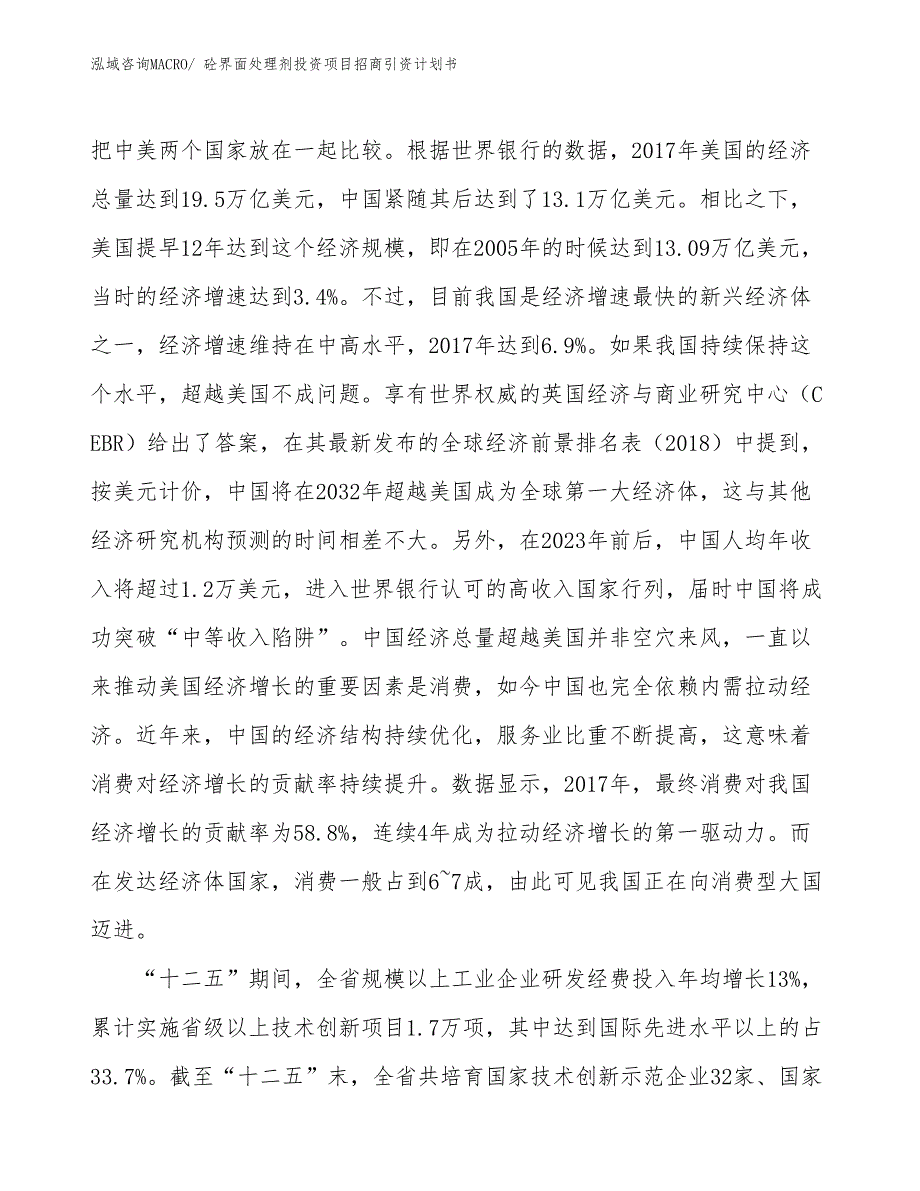 泓域咨询MACRO/ 砼界面处理剂投资项目招商引资计划书

把中美两个国家放在一起比较。根据世界银行的数据，2017年美国的经济总量达到19.5万亿美元，中国紧随其后达到了13.1万亿美元。相比之下，美国提早12年达到这个经济规模，即在2005年的时候达到13.09万亿美元，当时的经济增速达到3.4%。不过，目前我国是经济增速最快的新兴经济体之一，经济增速维持在中高水平，2017年达到6.9%。如果我国持续保持这个水平，超越美国不成问题。享有世界权威的英国经济与商业研究中心（CEBR）给出了答案，在其最新发布的全球经济前景排名表（2018）中提到，按美元计价，中国将在2032年超越美国成为全球第一大经济体，这与其他经济研究机构预测的时间相差不大。另外，在2023年前后，中国人均年收入将超过1.2万美元，进入世界银行认可的高收入国家行列，届时中国将成功突破“中等收入陷阱”。中国经济总量超越美国并非空穴来风，一直以来推动美国经济增长的重要因素是消费，如今中国也完全依赖内需拉动经济。近年来，中国的经济结构持续优化，服务业比重不断提高，这意味着消费对经济增长的贡献率持续提升。数据显示，2017年，最终消费对我国经济增长的贡献率为58.8%，连续4年成为拉动经济增长的第一驱动力。而在发达经济体国家，消费一般占到6~7成，由此可见我国正在向消费型大国迈进。

“十二五”期间，全省规模以上工业企业研发经费投入年均增长13%，累计实施省级以上技术创新项目1.7万项，其中达到国际先进水平以上的占33.7%。截至“十二五”末，全省共培育国家技术创新示范企业32家、国家